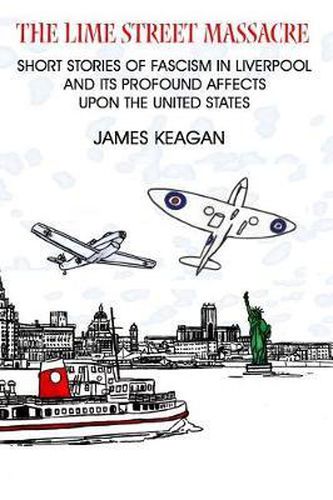 THE LIME STREET MASSACRE

SHORT STORIES OF FASCISM IN LIVERPOOL AND ITS PROFOUND AFFECTS UPON THE UNITED STATES

JAMES KEAGAN